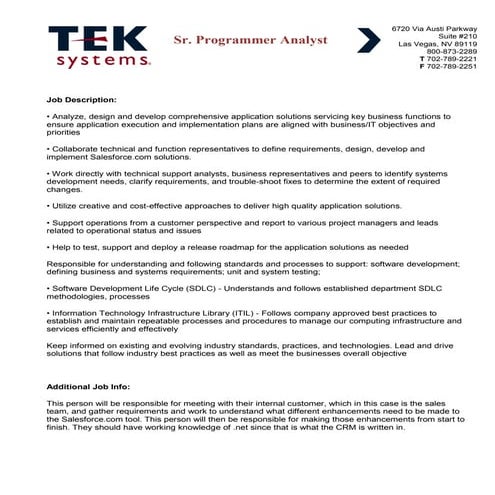 TEK systems.

Sr. Programmer Analyst

6720 Via Austi Parkway
Suite #210
Las Vegas, NV 89119
800-873-2289
T 702-789-2221
F 702-789-2251

Job Description:

• Analyze, design and develop comprehensive application solutions servicing key business functions to ensure application execution and implementation plans are aligned with business/IT objectives and priorities

• Collaborate technical and function representatives to define requirements, design, develop and implement Salesforce.com solutions.

• Work directly with technical support analysts, business representatives and peers to identify systems development needs, clarify requirements, and trouble-shoot fixes to determine the extent of required changes.

• Utilize creative and cost-effective approaches to deliver high quality application solutions.

• Support operations from a customer perspective and report to various project managers and leads related to operational status and issues

• Help to test, support and deploy a release roadmap for the application solutions as needed

Responsible for understanding and following standards and processes to support: software development; defining business and systems requirements; unit and system testing;

• Software Development Life Cycle (SDLC) - Understands and follows established department SDLC methodologies, processes

• Information Technology Infrastructure Library (ITIL) - Follows company approved best practices to establish and maintain repeatable processes and procedures to manage our computing infrastructure and services efficiently and effectively

Keep informed on existing and evolving industry standards, practices, and technologies. Lead and drive solutions that follow industry best practices as well as meet the businesses overall objective

Additional Job Info:

This person will be responsible for meeting with their internal customer, which in this case is the sales team, and gather requirements and work to understand what different enhancements need to be made to the Salesforce.com tool. This person will then be responsible for making those enhancements from start to finish. They should have working knowledge of .net since that is what the CRM is written in.